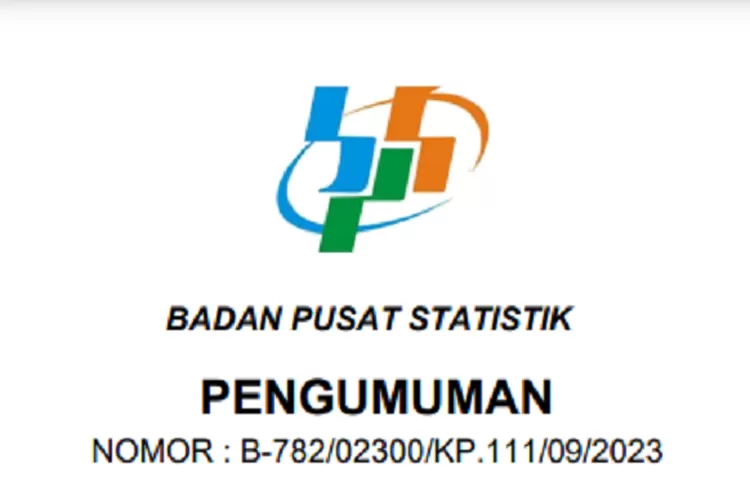 BADAN PUSAT STATISTIK

PENGUMUMAN

NOMOR : B-782/02300/KP.111/09/2023